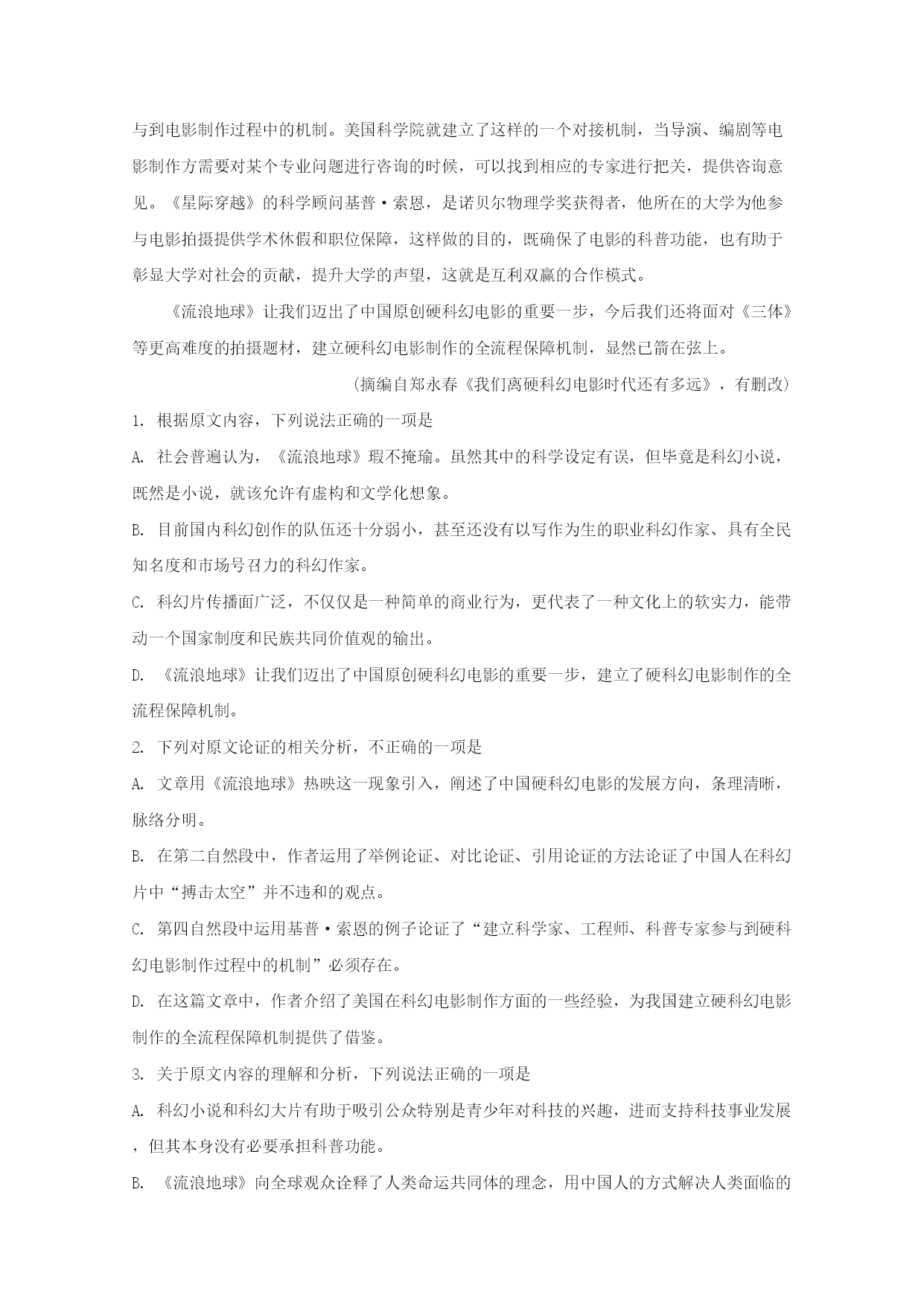 与到电影制作过程中的机制。美国科学院就建立了这样的一个对接机制，当导演、编剧等电影制作方需要对某个专业问题进行咨询的时候，可以找到相应的专家进行把关，提供咨询意见。《星际穿越》的科学顾问基普·索恩，是诺贝尔物理学奖获得者，他所在的大学为他参与电影拍摄提供学术休假和职位保障，这样做的目的，既确保了电影的科普功能，也有助于彰显大学对社会的贡献，提升大学的声望，这就是互利双赢的合作模式。

《流浪地球》让我们迈出了中国原创硬科幻电影的重要一步，今后我们还将面对《三体》等更高难度的拍摄题材，建立硬科幻电影制作的全流程保障机制，显然已箭在弦上。

(摘编自郑永春《我们离硬科幻电影时代还有多远》，有删改)

1. 根据原文内容，下列说法正确的一项是

A. 社会普遍认为，《流浪地球》瑕不掩瑜。虽然其中的科学设定有误，但毕竟是科幻小说，既然是小说，就该允许有虚构和文学化想象。

B. 目前国内科幻创作的队伍还十分弱小，甚至还没有以写作为生的职业科幻作家、具有全民知名度和市场号召力的科幻作家。

C. 科幻片传播面广泛，不仅仅是一种简单的商业行为，更代表了一种文化上的软实力，能带动一个国家制度和民族共同价值观的输出。

D. 《流浪地球》让我们迈出了中国原创硬科幻电影的重要一步，建立了硬科幻电影制作的全流程保障机制。

2. 下列对原文论证的相关分析，不正确的一项是

A. 文章用《流浪地球》热映这一现象引入，阐述了中国硬科幻电影的发展方向，条理清晰，脉络分明。

B. 在第二自然段中，作者运用了举例论证、对比论证、引用论证的方法论证了中国人在科幻片中“搏击太空”并不违和的观点。

C. 第四自然段中运用基普·索恩的例子论证了“建立科学家、工程师、科普专家参与到硬科幻电影制作过程中的机制”必须存在。

D. 在这篇文章中，作者介绍了美国在科幻电影制作方面的一些经验，为我国建立硬科幻电影制作的全流程保障机制提供了借鉴。

3. 关于原文内容的理解和分析，下列说法正确的一项是

A. 科幻小说和科幻大片有助于吸引公众特别是青少年对科技的兴趣，进而支持科技事业发展，但其本身没有必要承担科普功能。

B. 《流浪地球》向全球观众诠释了人类命运共同体的理念，用中国人的方式解决人类面临的